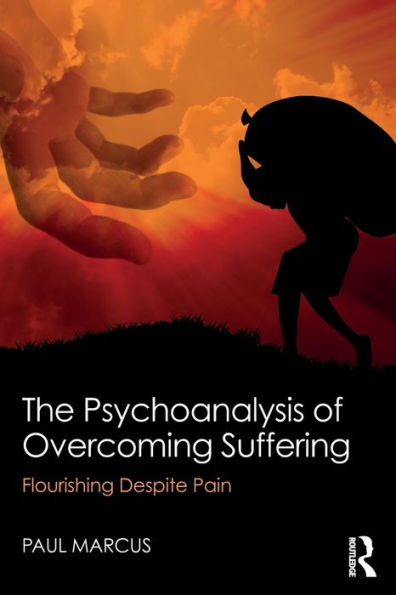 The Psychoanalysis of Overcoming Suffering

Flourishing Despite Pain

PAUL MARCUS

ROUTLEDGE